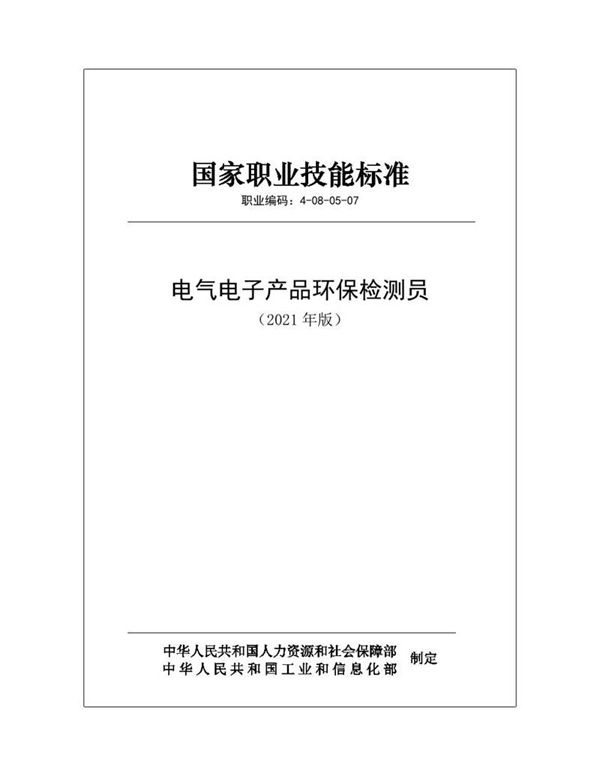 国家职业技能标准
职业编码：4-08-05-07

电气电子产品环保检测员
（2021 年版）

中华人民共和国人力资源和社会保障部
中华人民共和国工业和信息化部
制定